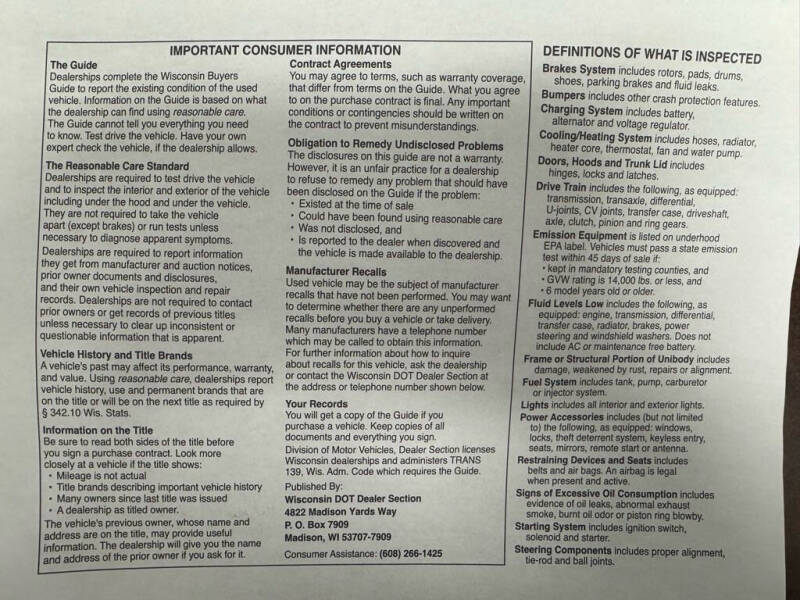 IMPORTANT CONSUMER INFORMATION

The Guide
Dealerships complete the Wisconsin Buyers Guide to report the existing condition of the used vehicle. Information on the Guide is based on what the dealership can find using reasonable care. The Guide cannot tell you everything you need to know. Test drive the vehicle. Have your own expert check the vehicle, if the dealership allows.

The Reasonable Care Standard
Dealerships are required to test drive the vehicle and to inspect the interior and exterior of the vehicle including under the hood and under the vehicle. They are not required to take the vehicle apart (except brakes) or run tests unless necessary to diagnose apparent symptoms.
Dealerships are required to report information they get from manufacturer and auction notices, prior owner documents and disclosures, and their own vehicle inspection and repair records. Dealerships are not required to contact prior owners or get records of previous titles unless necessary to clear up inconsistent or questionable information that is apparent.

Vehicle History and Title Brands
A vehicle's past may affect its performance, warranty, and value. Using reasonable care, dealerships report vehicle history, use and permanent brands that are on the title or will be on the next title as required by § 342.10 Wis. Stats.

Information on the Title
Be sure to read both sides of the title before you sign a purchase contract. Look more closely at a vehicle if the title shows:
• Mileage is not actual
• Title brands describing important vehicle history
• Many owners since last title was issued
• A dealership as titled owner.
The vehicle's previous owner, whose name and address are on the title, may provide useful information. The dealership will give you the name and address of the prior owner if you ask for it.

Contract Agreements
You may agree to terms, such as warranty coverage, that differ from terms on the Guide. What you agree to on the purchase contract is final. Any important conditions or contingencies should be written on the contract to prevent misunderstandings.

Obligation to Remedy Undisclosed Problems
The disclosures on this guide are not a warranty. However, it is an unfair practice for a dealership to refuse to remedy any problem that should have been disclosed on the Guide if the problem:
• Existed at the time of sale
• Could have been found using reasonable care
• Was not disclosed, and
• Is reported to the dealer when discovered and the vehicle is made available to the dealership.

Manufacturer Recalls
Used vehicle may be the subject of manufacturer recalls that have not been performed. You may want to determine whether there are any unperformed recalls before you buy a vehicle or take delivery. Many manufacturers have a telephone number which may be called to obtain this information. For further information about how to inquire about recalls for this vehicle, ask the dealership or contact the Wisconsin DOT Dealer Section at the address or telephone number shown below.

Your Records
You will get a copy of the Guide if you purchase a vehicle. Keep copies of all documents and everything you sign.
Division of Motor Vehicles, Dealer Section licenses Wisconsin dealerships and administers TRANS 139, Wis. Adm. Code which requires the Guide.

Published By:
Wisconsin DOT Dealer Section
4822 Madison Yards Way
P. O. Box 7909
Madison, WI 53707-7909

Consumer Assistance: (608) 266-1425

DEFINITIONS OF WHAT IS INSPECTED

Brakes System includes rotors, pads, drums, shoes, parking brakes and fluid leaks.
Bumpers includes other crash protection features.
Charging System includes battery, alternator and voltage regulator.
Cooling/Heating System includes hoses, radiator, heater core, thermostat, fan and water pump.
Doors, Hoods and Trunk Lid includes hinges, locks and latches.
Drive Train includes the following, as equipped: transmission, transaxle, differential, U-joints, CV joints, transfer case, driveshaft, axle, clutch, pinion and ring gears.
Emission Equipment is listed on underhood EPA label. Vehicles must pass a state emission test within 45 days of sale if:
• kept in mandatory testing counties, and
• GVW rating is 14,000 lbs. or less, and
• 6 model years old or older.
Fluid Levels Low includes the following, as equipped: engine, transmission, differential, transfer case, radiator, brakes, power steering and windshield washers. Does not include AC or maintenance free battery.
Frame or Structural Portion of Unibody includes damage, weakened by rust, repairs or alignment.
Fuel System includes tank, pump, carburetor or injector system.
Lights includes all interior and exterior lights.
Power Accessories includes (but not limited to) the following, as equipped: windows, locks, theft deterrent system, keyless entry, seats, mirrors, remote start or antenna.
Restraining Devices and Seats includes belts and air bags. An airbag is legal when present and active.
Signs of Excessive Oil Consumption includes evidence of oil leaks, abnormal exhaust smoke, burnt oil odor or piston ring blowby.
Starting System includes ignition switch, solenoid and starter.
Steering Components includes proper alignment, tie-rod and ball joints.